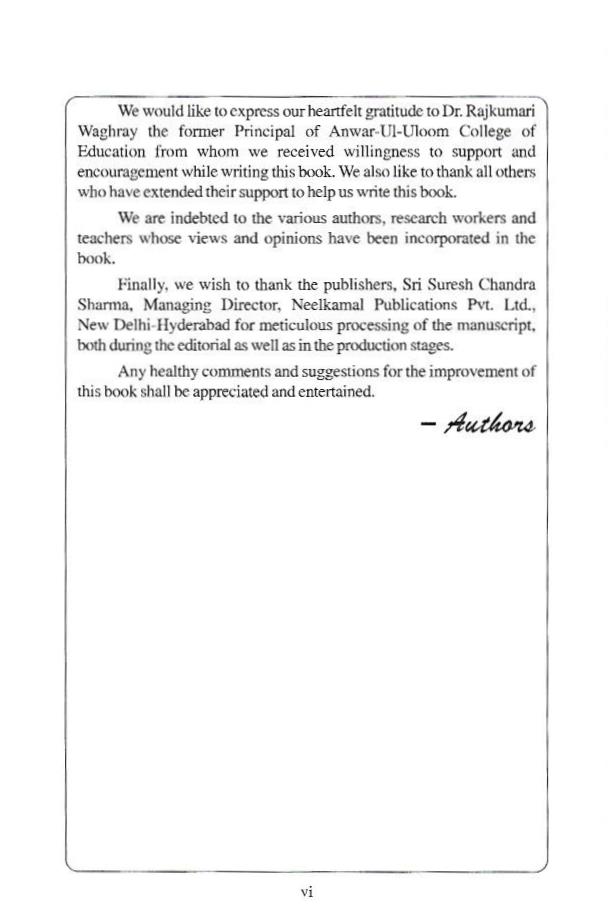 We would like to express our heartfelt gratitude to Dr. Rajkumari Waghray the former Principal of Anwar-Ul-Uloom College of Education from whom we received willingness to support and encouragement while writing this book. We also like to thank all others who have extended their support to help us write this book.

We are indebted to the various authors, research workers and teachers whose views and opinions have been incorporated in the book.

Finally, we wish to thank the publishers, Sri Suresh Chandra Sharma, Managing Director, Neelkamal Publications Pvt. Ltd., New Delhi-Hyderabad for meticulous processing of the manuscript, both during the editorial as well as in the production stages.

Any healthy comments and suggestions for the improvement of this book shall be appreciated and entertained.

– Authors

vi